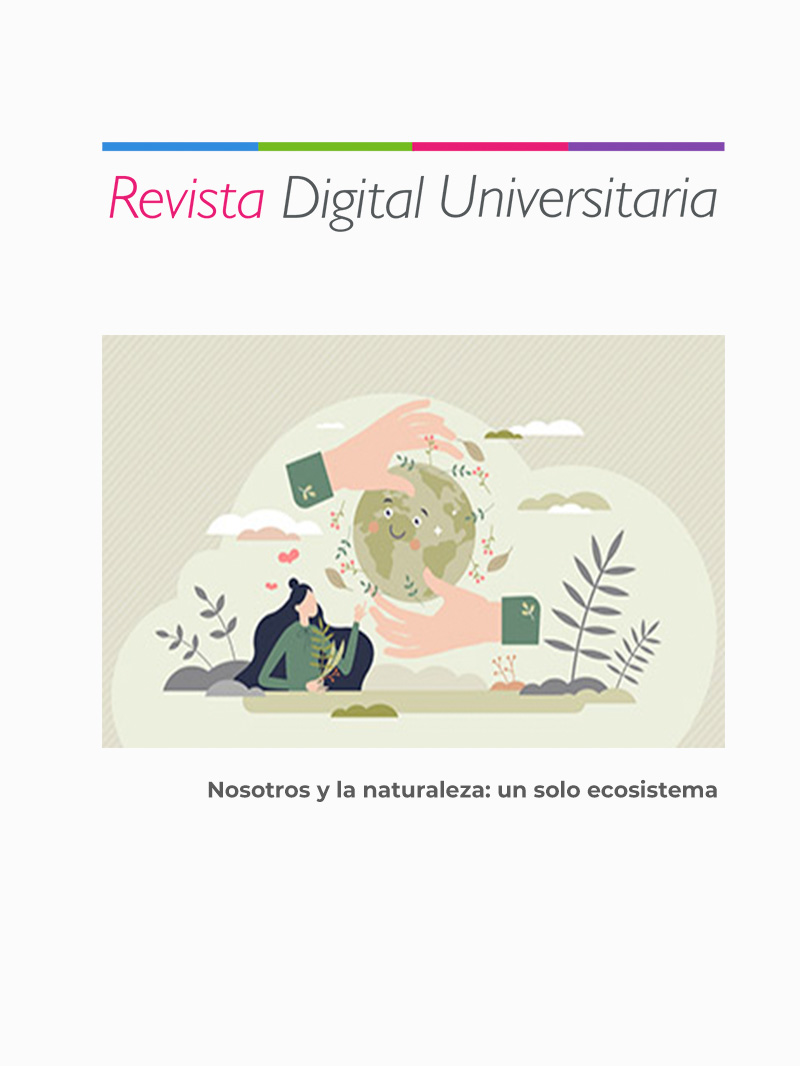 Revista Digital Universitaria

Nosotros y la naturaleza: un solo ecosistema